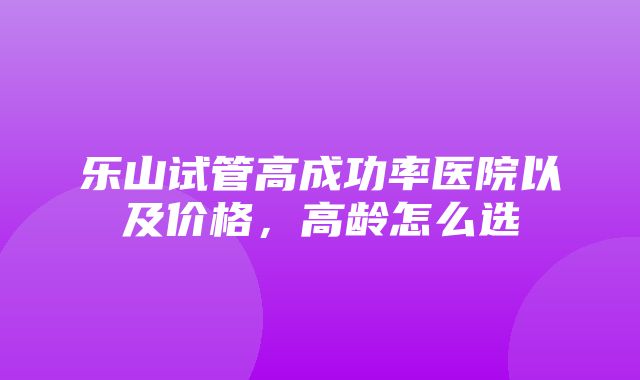 乐山试管高成功率医院以及价格，高龄怎么选